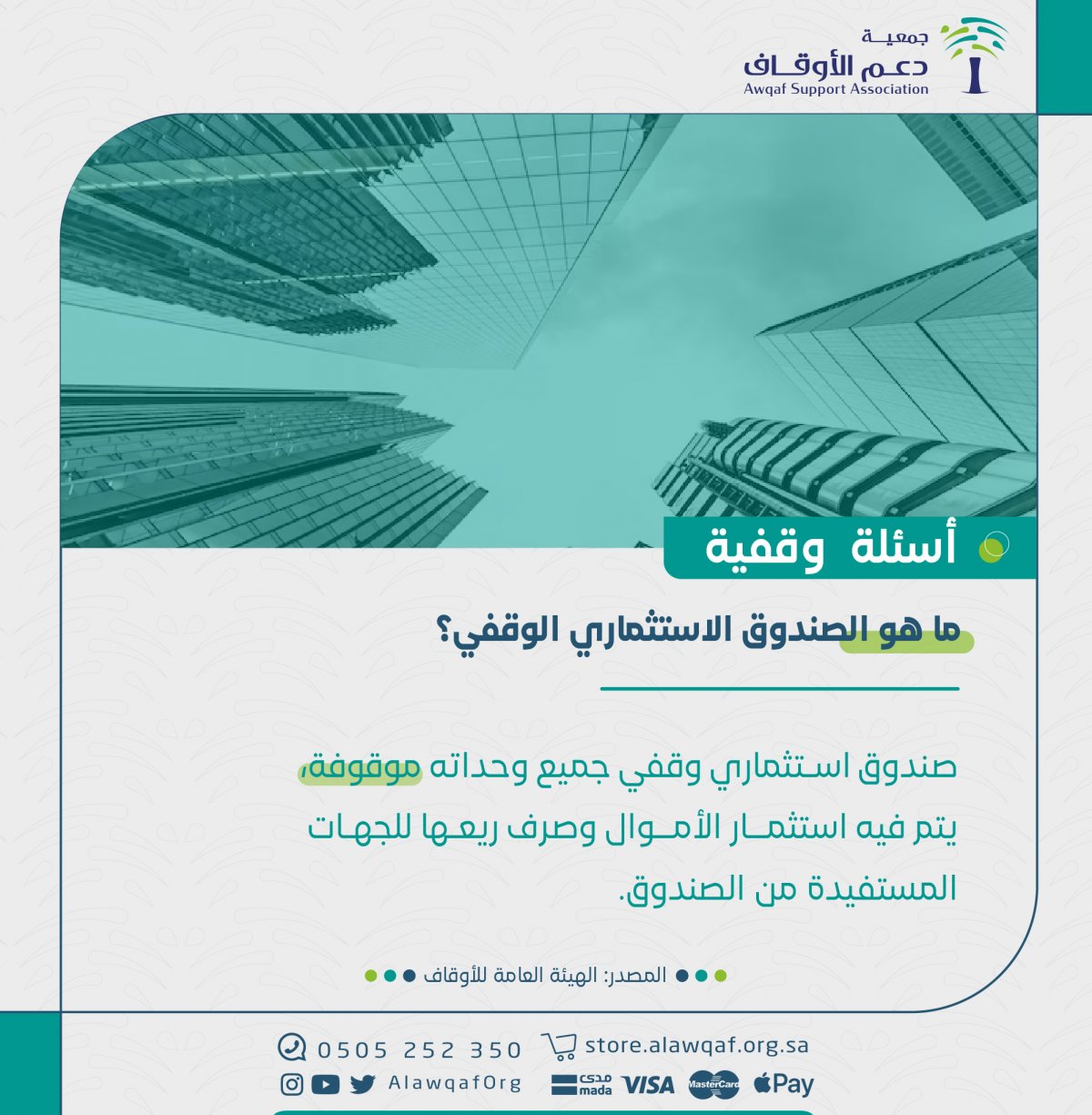 جمعية
دعم الأوقاف
Awqaf Support Association

أسئلة وقفية

ما هو الصندوق الاستثماري الوقفي؟

صندوق استثماري وقفي جميع وحداته موقوفة، يتم فيه استثمار الأموال وصرف ريعها للجهات المستفيدة من الصندوق.

المصدر: الهيئة العامة للأوقاف

0505 252 350
store.alawqaf.org.sa
AlawqafOrg
مدى mada VISA MasterCard Pay